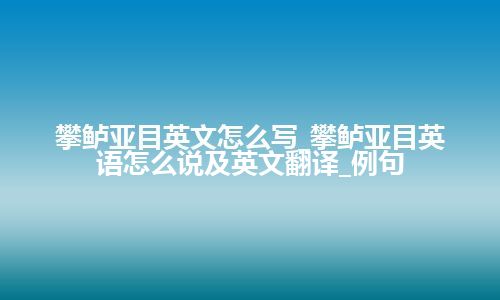 攀鲈亚目英文怎么写_攀鲈亚目英语怎么说及英文翻译_例句